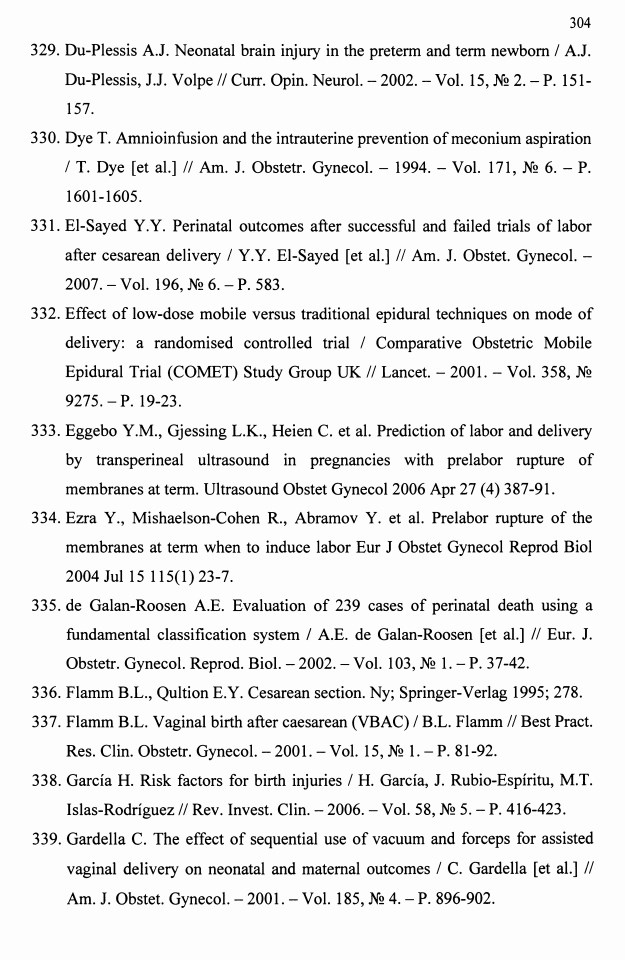 304

329. Du-Plessis A.J. Neonatal brain injury in the preterm and term newborn / A.J. Du-Plessis, J.J. Volpe // Curr. Opin. Neurol. – 2002. – Vol. 15, № 2. – P. 151-157.

330. Dye T. Amnioinfusion and the intrauterine prevention of meconium aspiration / T. Dye [et al.] // Am. J. Obstetr. Gynecol. – 1994. – Vol. 171, № 6. – P. 1601-1605.

331. El-Sayed Y.Y. Perinatal outcomes after successful and failed trials of labor after cesarean delivery / Y.Y. El-Sayed [et al.] // Am. J. Obstet. Gynecol. – 2007. – Vol. 196, № 6. – P. 583.

332. Effect of low-dose mobile versus traditional epidural techniques on mode of delivery: a randomised controlled trial / Comparative Obstetric Mobile Epidural Trial (COMET) Study Group UK // Lancet. – 2001. – Vol. 358, № 9275. – P. 19-23.

333. Eggebo Y.M., Gjessing L.K., Heien C. et al. Prediction of labor and delivery by transperineal ultrasound in pregnancies with prelabor rupture of membranes at term. Ultrasound Obstet Gynecol 2006 Apr 27 (4) 387-91.

334. Ezra Y., Mishaelson-Cohen R., Abramov Y. et al. Prelabor rupture of the membranes at term when to induce labor Eur J Obstet Gynecol Reprod Biol 2004 Jul 15 115(1) 23-7.

335. de Galan-Roosen A.E. Evaluation of 239 cases of perinatal death using a fundamental classification system / A.E. de Galan-Roosen [et al.] // Eur. J. Obstetr. Gynecol. Reprod. Biol. – 2002. – Vol. 103, № 1. – P. 37-42.

336. Flamm B.L., Qultion E.Y. Cesarean section. Ny; Springer-Verlag 1995; 278.

337. Flamm B.L. Vaginal birth after caesarean (VBAC) / B.L. Flamm // Best Pract. Res. Clin. Obstetr. Gynecol. – 2001. – Vol. 15, № 1. – P. 81-92.

338. García H. Risk factors for birth injuries / H. García, J. Rubio-Espíritu, M.T. Islas-Rodríguez // Rev. Invest. Clin. – 2006. – Vol. 58, № 5. – P. 416-423.

339. Gardella C. The effect of sequential use of vacuum and forceps for assisted vaginal delivery on neonatal and maternal outcomes / C. Gardella [et al.] // Am. J. Obstet. Gynecol. – 2001. – Vol. 185, № 4. – P. 896-902.